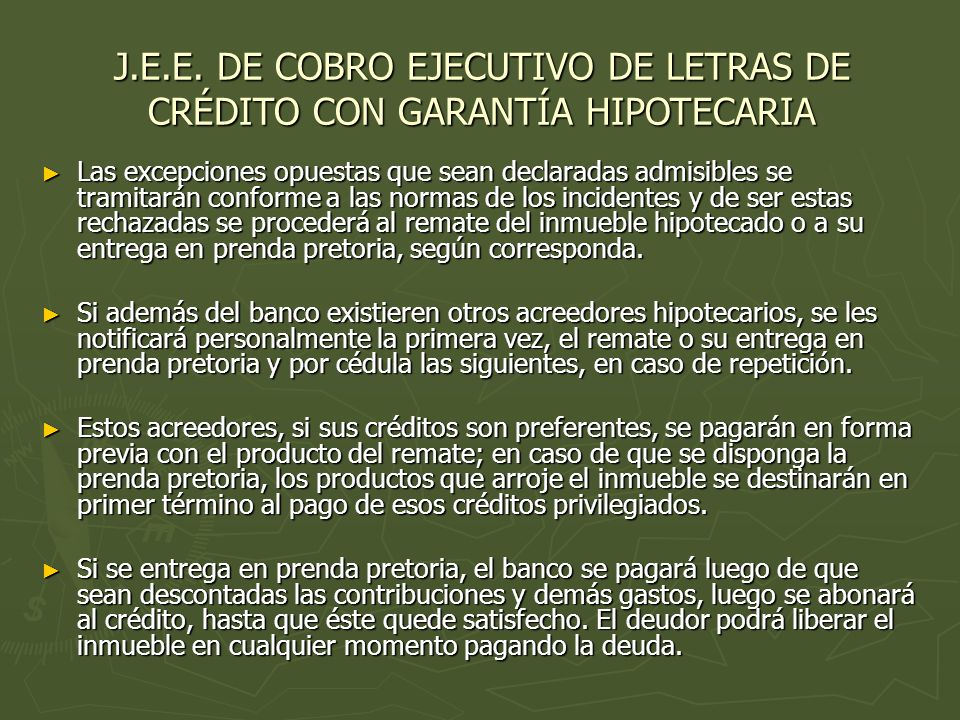 J.E.E. DE COBRO EJECUTIVO DE LETRAS DE CRÉDITO CON GARANTÍA HIPOTECARIA

► Las excepciones opuestas que sean declaradas admisibles se tramitarán conforme a las normas de los incidentes y de ser estas rechazadas se procederá al remate del inmueble hipotecado o a su entrega en prenda pretoria, según corresponda.

► Si además del banco existieren otros acreedores hipotecarios, se les notificará personalmente la primera vez, el remate o su entrega en prenda pretoria y por cédula las siguientes, en caso de repetición.

► Estos acreedores, si sus créditos son preferentes, se pagarán en forma previa con el producto del remate; en caso de que se disponga la prenda pretoria, los productos que arroje el inmueble se destinarán en primer término al pago de esos créditos privilegiados.

► Si se entrega en prenda pretoria, el banco se pagará luego de que sean descontadas las contribuciones y demás gastos, luego se abonará al crédito, hasta que éste quede satisfecho. El deudor podrá liberar el inmueble en cualquier momento pagando la deuda.